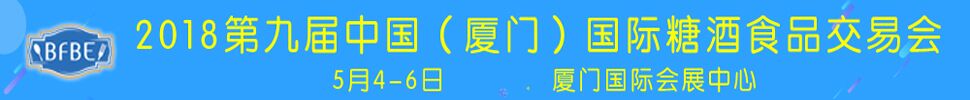 BFBE

2018第九届中国（厦门）国际糖酒食品交易会

5月4-6日 . 厦门国际会展中心